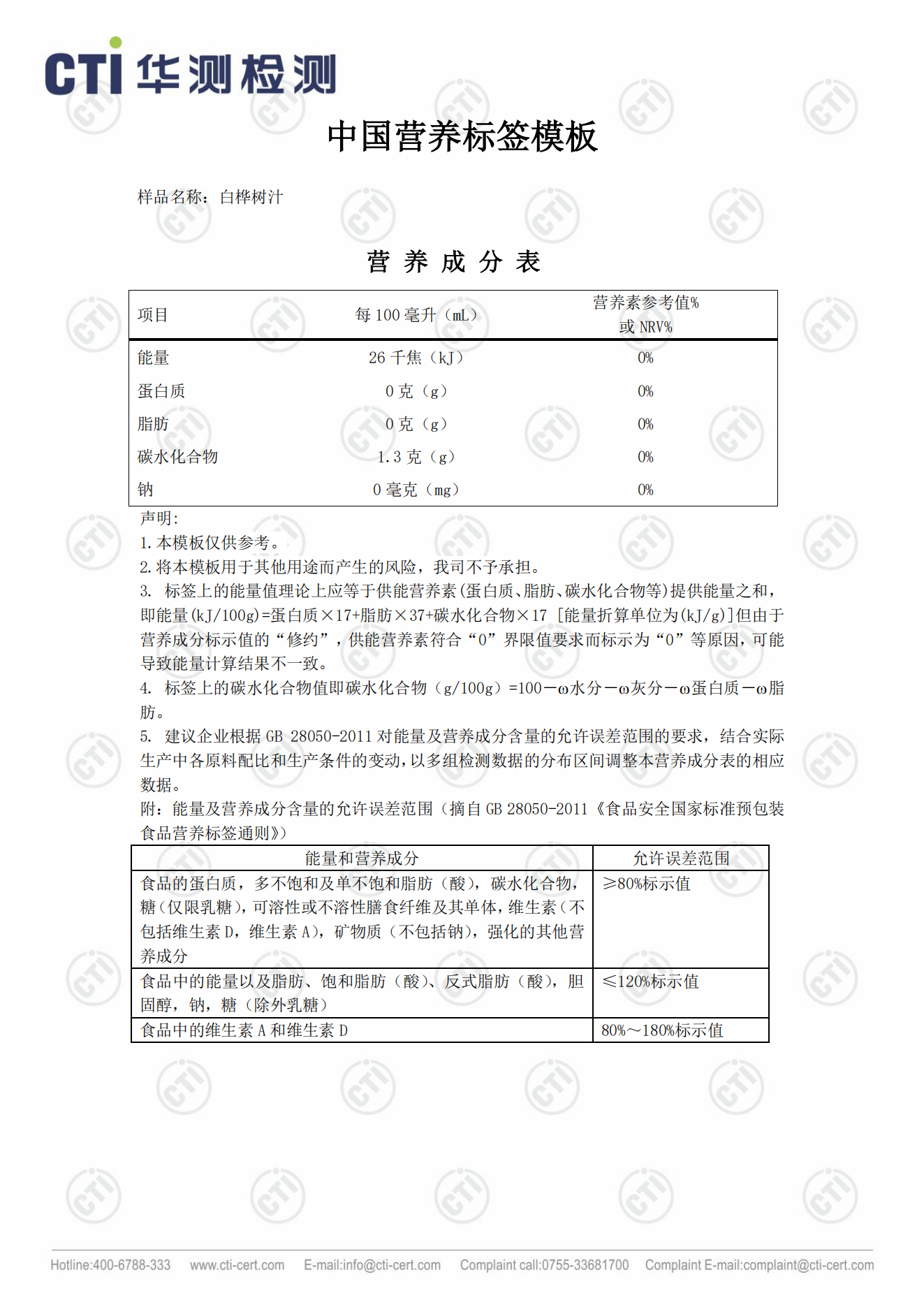 CTI 华测检测

中国营养标签模板

样品名称：白桦树汁

营 养 成 分 表

| 项目 | 每 100 毫升（mL） | 营养素参考值% 或 NRV% |
|---|---|---|
| 能量 | 26 千焦（kJ） | 0% |
| 蛋白质 | 0 克（g） | 0% |
| 脂肪 | 0 克（g） | 0% |
| 碳水化合物 | 1.3 克（g） | 0% |
| 钠 | 0 毫克（mg） | 0% |

声明:
1.本模板仅供参考。
2.将本模板用于其他用途而产生的风险，我司不予承担。
3. 标签上的能量值理论上应等于供能营养素(蛋白质、脂肪、碳水化合物等)提供能量之和，即能量(kJ/100g)=蛋白质×17+脂肪×37+碳水化合物×17 [能量折算单位为(kJ/g)]但由于营养成分标示值的“修约”，供能营养素符合“0”界限值要求而标示为“0”等原因，可能导致能量计算结果不一致。
4. 标签上的碳水化合物值即碳水化合物（g/100g）=100－ω水分－ω灰分－ω蛋白质－ω脂肪。
5. 建议企业根据 GB 28050-2011 对能量及营养成分含量的允许误差范围的要求，结合实际生产中各原料配比和生产条件的变动，以多组检测数据的分布区间调整本营养成分表的相应数据。
附：能量及营养成分含量的允许误差范围（摘自 GB 28050-2011《食品安全国家标准预包装食品营养标签通则》）

| 能量和营养成分 | 允许误差范围 |
|---|---|
| 食品的蛋白质，多不饱和及单不饱和脂肪（酸），碳水化合物，糖（仅限乳糖），可溶性或不溶性膳食纤维及其单体，维生素（不包括维生素 D，维生素 A），矿物质（不包括钠），强化的其他营养成分 | ≥80%标示值 |
| 食品中的能量以及脂肪、饱和脂肪（酸）、反式脂肪（酸），胆固醇，钠，糖（除外乳糖） | ≤120%标示值 |
| 食品中的维生素 A 和维生素 D | 80%～180%标示值 |

Hotline:400-6788-333 www.cti-cert.com E-mail:info@cti-cert.com Complaint call:0755-33681700 Complaint E-mail:complaint@cti-cert.com